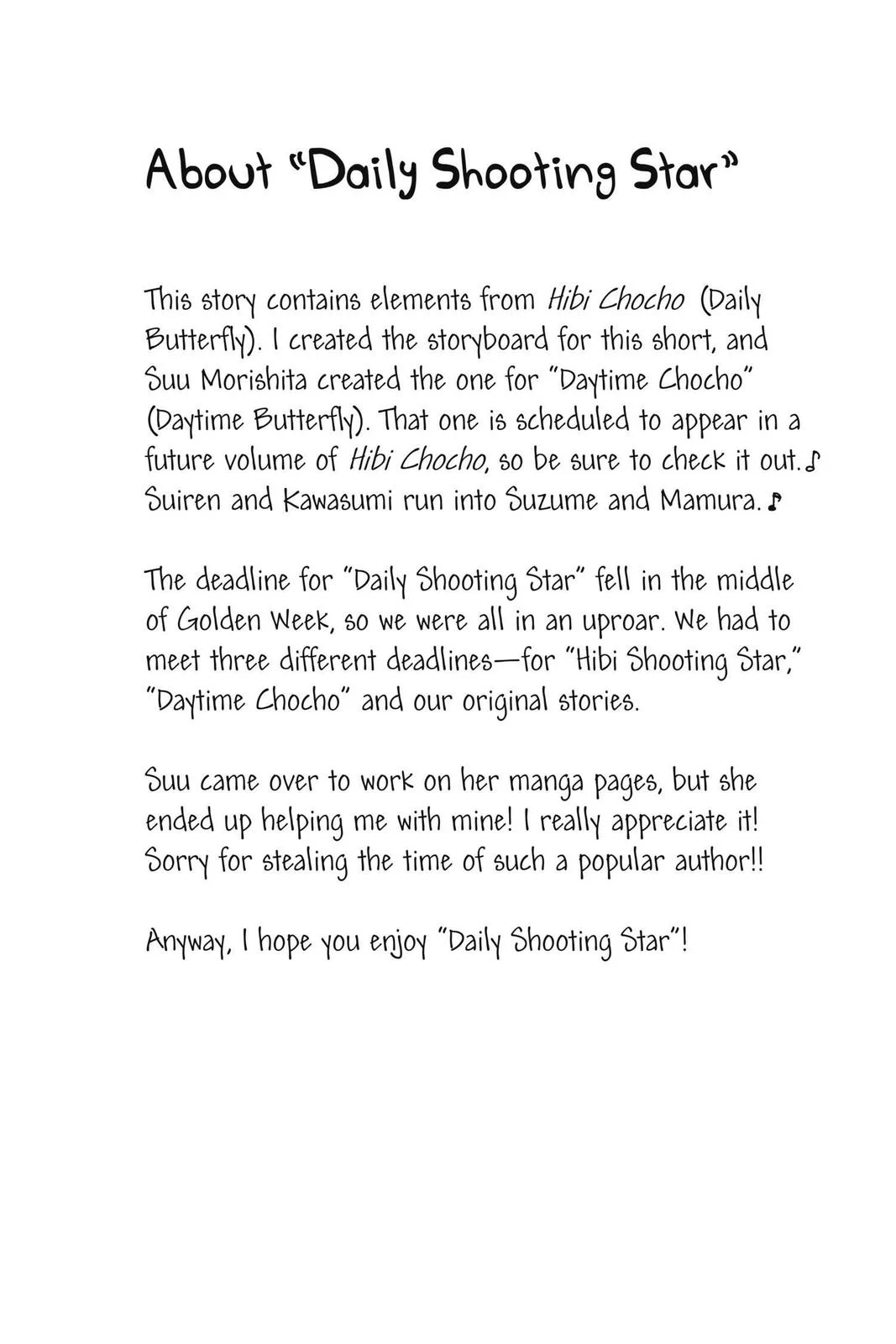 About "Daily Shooting Star"

This story contains elements from Hibi Chocho (Daily Butterfly). I created the storyboard for this short, and Suu Morishita created the one for "Daytime Chocho" (Daytime Butterfly). That one is scheduled to appear in a future volume of Hibi Chocho, so be sure to check it out.♪ Suiren and Kawasumi run into Suzume and Mamura.♪

The deadline for "Daily Shooting Star" fell in the middle of Golden Week, so we were all in an uproar. We had to meet three different deadlines—for "Hibi Shooting Star," "Daytime Chocho" and our original stories.

Suu came over to work on her manga pages, but she ended up helping me with mine! I really appreciate it! Sorry for stealing the time of such a popular author!!

Anyway, I hope you enjoy "Daily Shooting Star"!